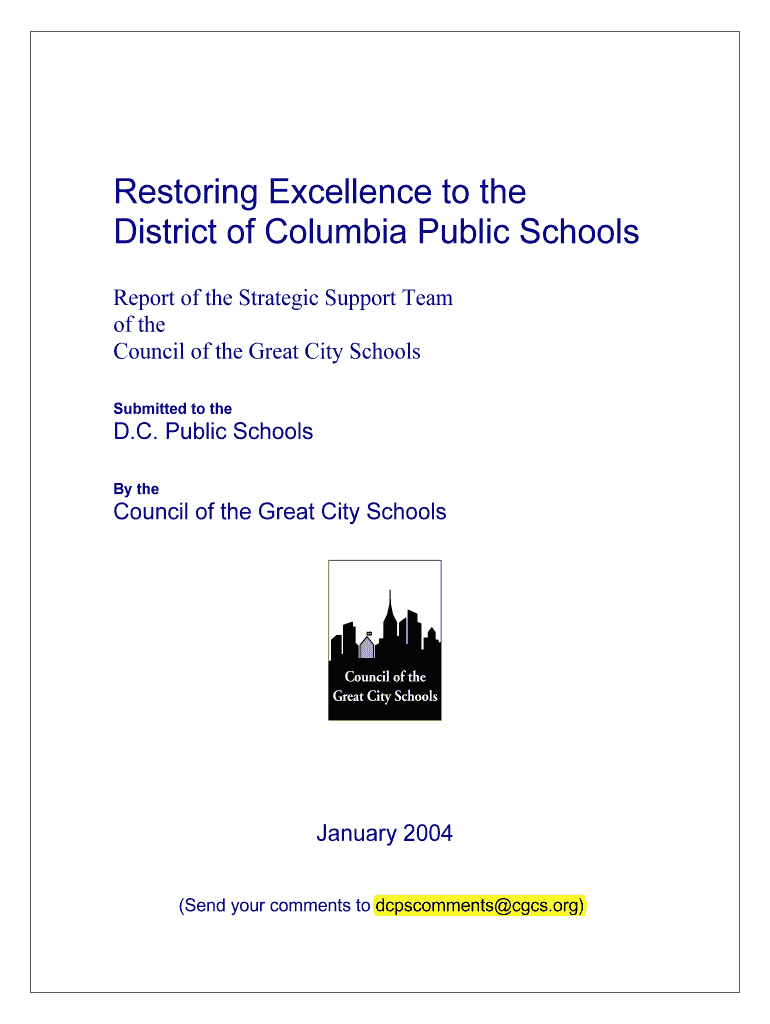 Restoring Excellence to the District of Columbia Public Schools

Report of the Strategic Support Team of the Council of the Great City Schools

Submitted to the

D.C. Public Schools

By the

Council of the Great City Schools

Council of the Great City Schools

January 2004

(Send your comments to dcpscomments@cgcs.org)